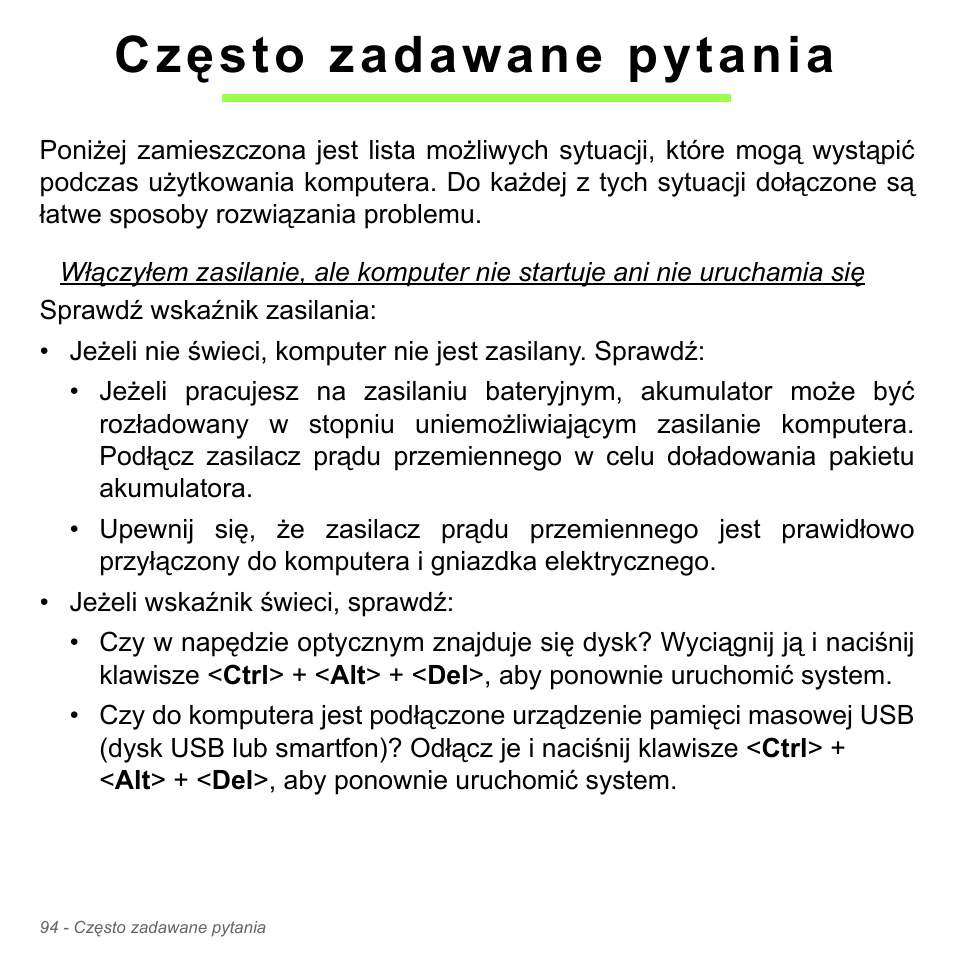 Często zadawane pytania

Poniżej zamieszczona jest lista możliwych sytuacji, które mogą wystąpić podczas użytkowania komputera. Do każdej z tych sytuacji dołączone są łatwe sposoby rozwiązania problemu.

Włączyłem zasilanie, ale komputer nie startuje ani nie uruchamia się

Sprawdź wskaźnik zasilania:

• Jeżeli nie świeci, komputer nie jest zasilany. Sprawdź:
  • Jeżeli pracujesz na zasilaniu bateryjnym, akumulator może być rozładowany w stopniu uniemożliwiającym zasilanie komputera. Podłącz zasilacz prądu przemiennego w celu doładowania pakietu akumulatora.
  • Upewnij się, że zasilacz prądu przemiennego jest prawidłowo przyłączony do komputera i gniazdka elektrycznego.
• Jeżeli wskaźnik świeci, sprawdź:
  • Czy w napędzie optycznym znajduje się dysk? Wyciągnij ją i naciśnij klawisze <Ctrl> + <Alt> + <Del>, aby ponownie uruchomić system.
  • Czy do komputera jest podłączone urządzenie pamięci masowej USB (dysk USB lub smartfon)? Odłącz je i naciśnij klawisze <Ctrl> + <Alt> + <Del>, aby ponownie uruchomić system.

94 - Często zadawane pytania